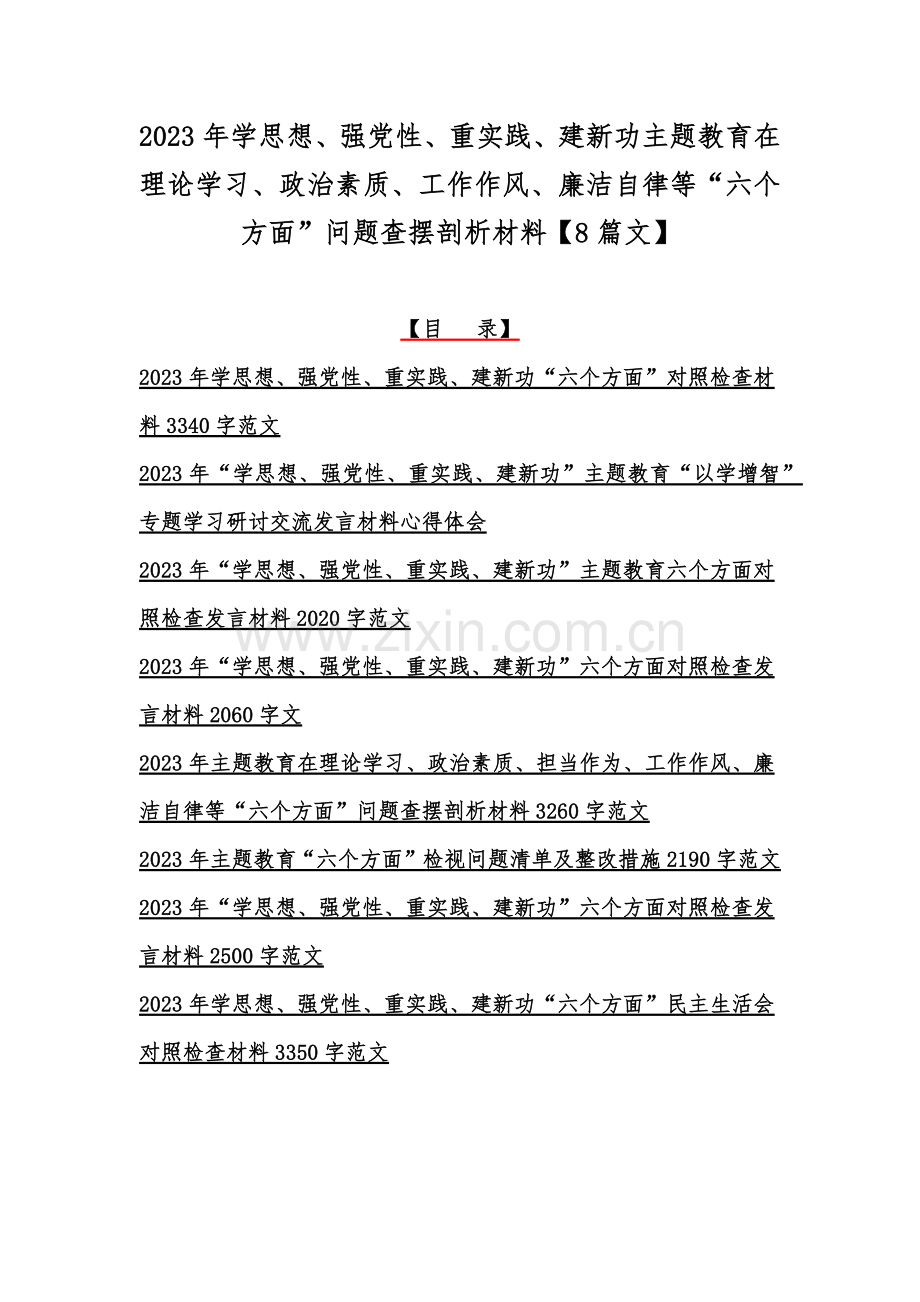 2023年学思想、强党性、重实践、建新功主题教育在理论学习、政治素质、工作作风、廉洁自律等“六个方面”问题查摆剖析材料【8篇文】

【目　录】

2023年学思想、强党性、重实践、建新功“六个方面”对照检查材料3340字范文

2023年“学思想、强党性、重实践、建新功”主题教育“以学增智”专题学习研讨交流发言材料心得体会

2023年“学思想、强党性、重实践、建新功”主题教育六个方面对照检查发言材料2020字范文

2023年“学思想、强党性、重实践、建新功”六个方面对照检查发言材料2060字文

2023年主题教育在理论学习、政治素质、担当作为、工作作风、廉洁自律等“六个方面”问题查摆剖析材料3260字范文

2023年主题教育“六个方面”检视问题清单及整改措施2190字范文

2023年“学思想、强党性、重实践、建新功”六个方面对照检查发言材料2500字范文

2023年学思想、强党性、重实践、建新功“六个方面”民主生活会对照检查材料3350字范文

www.zixin.com.cn